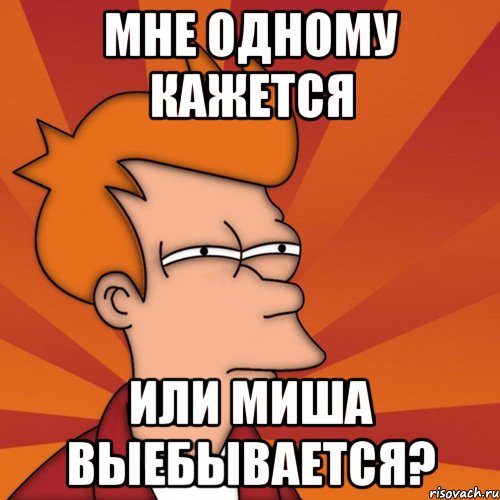 МНЕ ОДНОМУ КАЖЕТСЯ

ИЛИ МИША ВЫЕБЫВАЕТСЯ?

risovach.ru